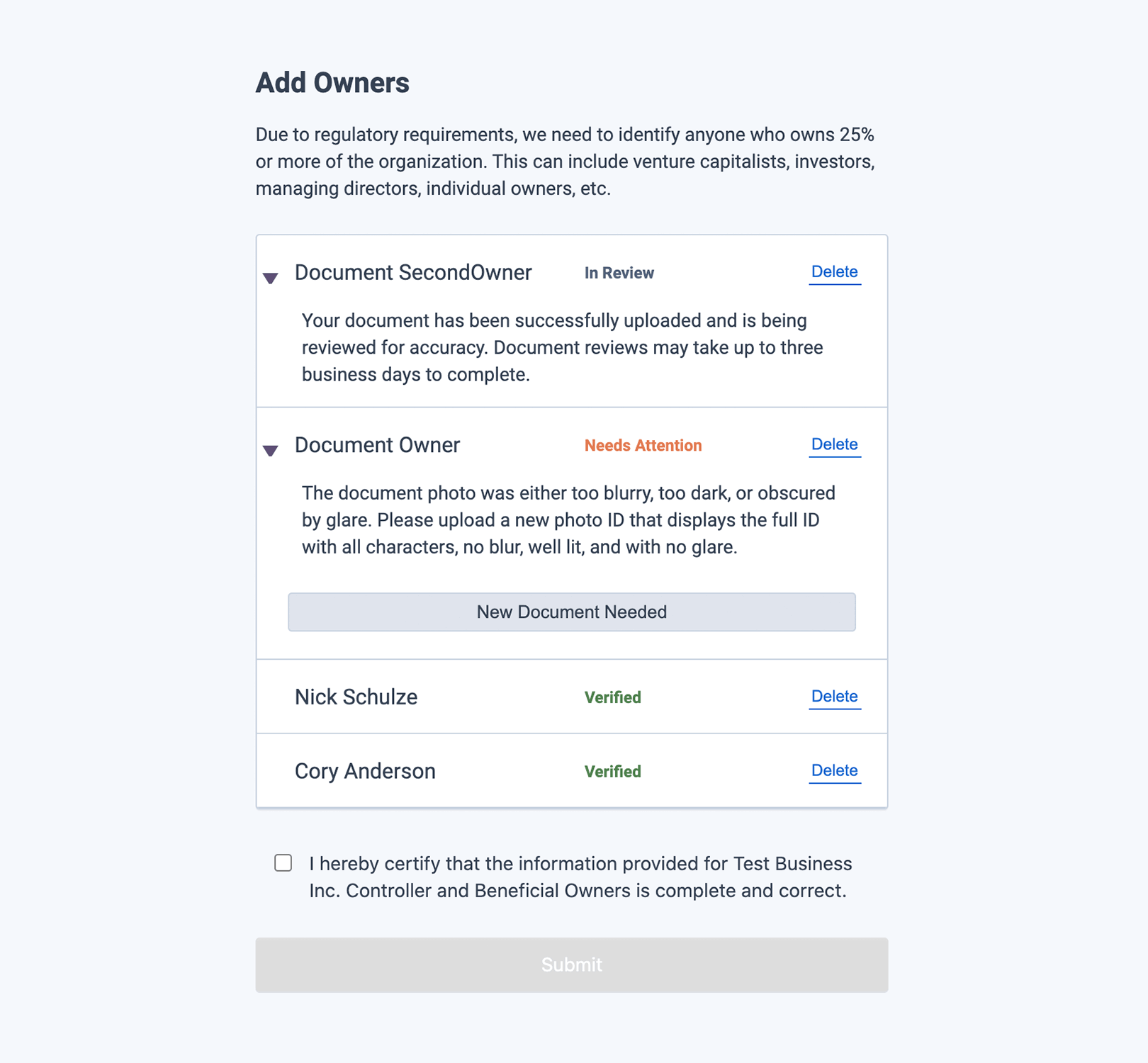 Add Owners

Due to regulatory requirements, we need to identify anyone who owns 25% or more of the organization. This can include venture capitalists, investors, managing directors, individual owners, etc.

Document SecondOwner In Review Delete

Your document has been successfully uploaded and is being reviewed for accuracy. Document reviews may take up to three business days to complete.

Document Owner Needs Attention Delete

The document photo was either too blurry, too dark, or obscured by glare. Please upload a new photo ID that displays the full ID with all characters, no blur, well lit, and with no glare.

New Document Needed

Nick Schulze Verified Delete

Cory Anderson Verified Delete

I hereby certify that the information provided for Test Business Inc. Controller and Beneficial Owners is complete and correct.

Submit